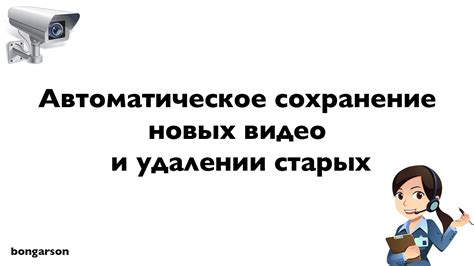 Автоматическое сохранение новых видео и удалении старых

bongarson